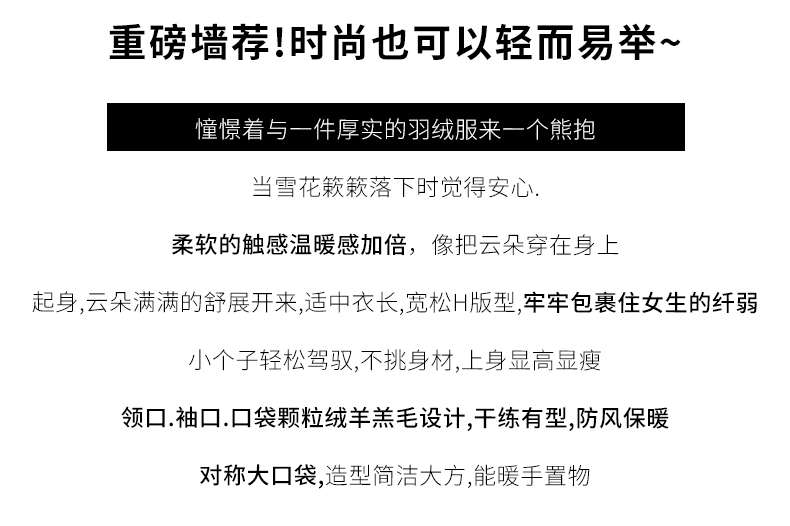 重磅墙荐!时尚也可以轻而易举~

憧憬着与一件厚实的羽绒服来一个熊抱

当雪花簌簌落下时觉得安心.

柔软的触感温暖感加倍，像把云朵穿在身上

起身,云朵满满的舒展开来,适中衣长,宽松H版型,牢牢包裹住女生的纤弱

小个子轻松驾驭,不挑身材,上身显高显瘦

领口.袖口.口袋颗粒绒羊羔毛设计,干练有型,防风保暖

对称大口袋,造型简洁大方,能暖手置物